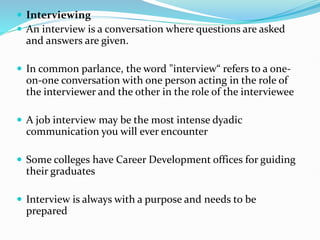 Interviewing

An interview is a conversation where questions are asked and answers are given.

In common parlance, the word "interview" refers to a one-on-one conversation with one person acting in the role of the interviewer and the other in the role of the interviewee

A job interview may be the most intense dyadic communication you will ever encounter

Some colleges have Career Development offices for guiding their graduates

Interview is always with a purpose and needs to be prepared